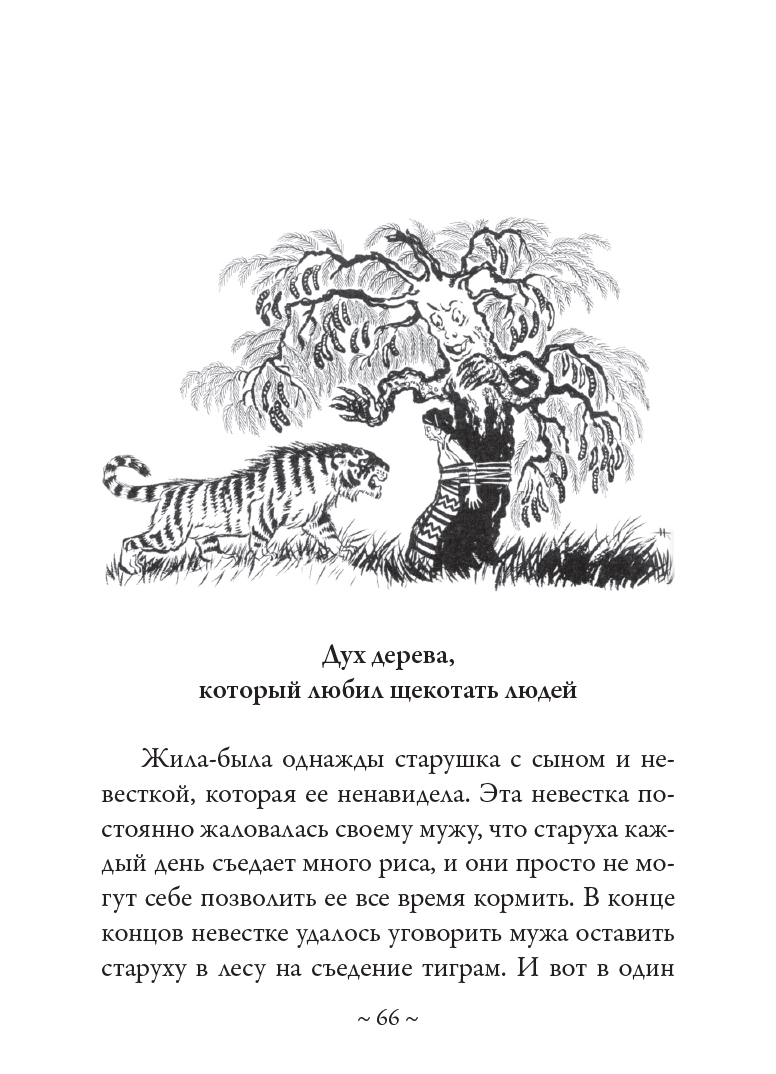 Дух дерева,
который любил щекотать людей

Жила-была однажды старушка с сыном и невесткой, которая ее ненавидела. Эта невестка постоянно жаловалась своему мужу, что старуха каждый день съедает много риса, и они просто не могут себе позволить ее все время кормить. В конце концов невестке удалось уговорить мужа оставить старуху в лесу на съедение тиграм. И вот в один

~ 66 ~